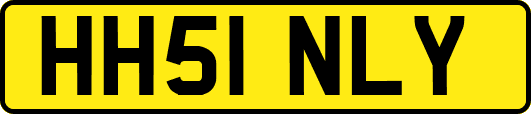 HH51 NLY